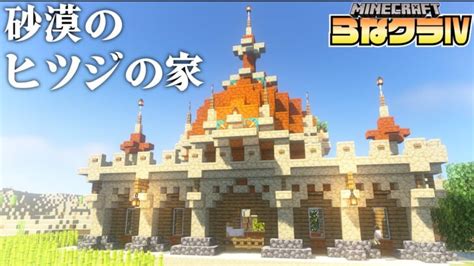 砂漠の
ヒツジの家

MINECRAFT
3なクラIV